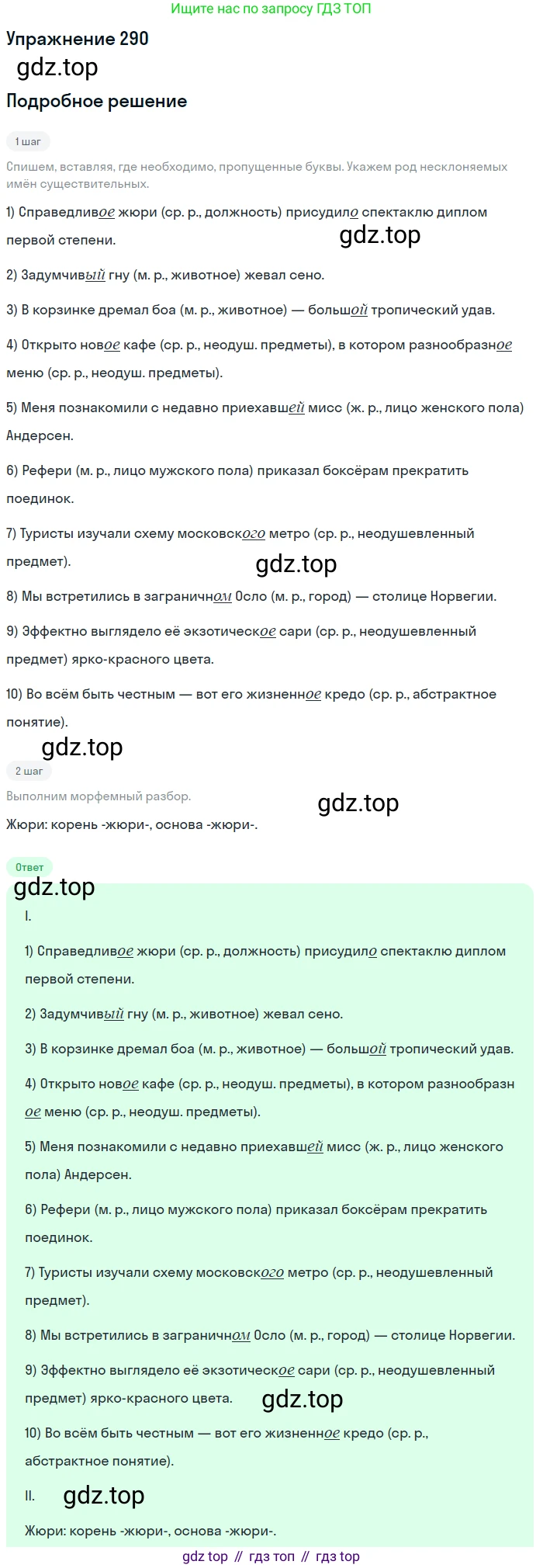 Ищите нас по запросу ГДЗ ТОП

Упражнение 290

Подробное решение

1 шаг

Спишем, вставляя, где необходимо, пропущенные буквы. Укажем род несклоняемых имён существительных.

1) Справедливое жюри (ср. р., должность) присудило спектаклю диплом первой степени.

2) Задумчивый гну (м. р., животное) жевал сено.

3) В корзинке дремал боа (м. р., животное) — большой тропический удав.

4) Открыто новое кафе (ср. р., неодуш. предметы), в котором разнообразное меню (ср. р., неодуш. предметы).

5) Меня познакомили с недавно приехавшей мисс (ж. р., лицо женского пола) Андерсен.

6) Рефери (м. р., лицо мужского пола) приказал боксёрам прекратить поединок.

7) Туристы изучали схему московского метро (ср. р., неодушевленный предмет).

8) Мы встретились в заграничном Осло (м. р., город) — столице Норвегии.

9) Эффектно выглядело её экзотическое сари (ср. р., неодушевленный предмет) ярко-красного цвета.

10) Во всём быть честным — вот его жизненное кредо (ср. р., абстрактное понятие).

2 шаг

Выполним морфемный разбор.

Жюри: корень -жюри-, основа -жюри-.

Ответ

I.

1) Справедливое жюри (ср. р., должность) присудило спектаклю диплом первой степени.

2) Задумчивый гну (м. р., животное) жевал сено.

3) В корзинке дремал боа (м. р., животное) — большой тропический удав.

4) Открыто новое кафе (ср. р., неодуш. предметы), в котором разнообразное меню (ср. р., неодуш. предметы).

5) Меня познакомили с недавно приехавшей мисс (ж. р., лицо женского пола) Андерсен.

6) Рефери (м. р., лицо мужского пола) приказал боксёрам прекратить поединок.

7) Туристы изучали схему московского метро (ср. р., неодушевленный предмет).

8) Мы встретились в заграничном Осло (м. р., город) — столице Норвегии.

9) Эффектно выглядело её экзотическое сари (ср. р., неодушевленный предмет) ярко-красного цвета.

10) Во всём быть честным — вот его жизненное кредо (ср. р., абстрактное понятие).

II.

Жюри: корень -жюри-, основа -жюри-.

gdz top // гдз топ // гдз top

gdz.top